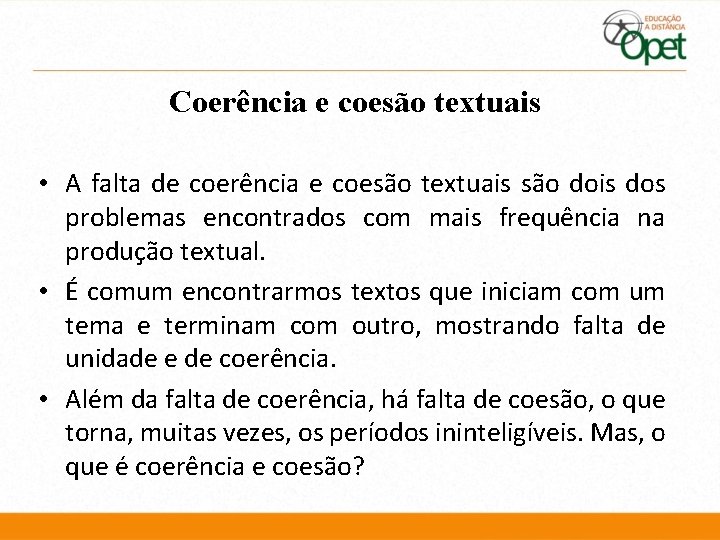 EDUCAÇÃO A DISTÂNCIA Opet

Coerência e coesão textuais

• A falta de coerência e coesão textuais são dois dos problemas encontrados com mais frequência na produção textual.
• É comum encontrarmos textos que iniciam com um tema e terminam com outro, mostrando falta de unidade e de coerência.
• Além da falta de coerência, há falta de coesão, o que torna, muitas vezes, os períodos ininteligíveis. Mas, o que é coerência e coesão?